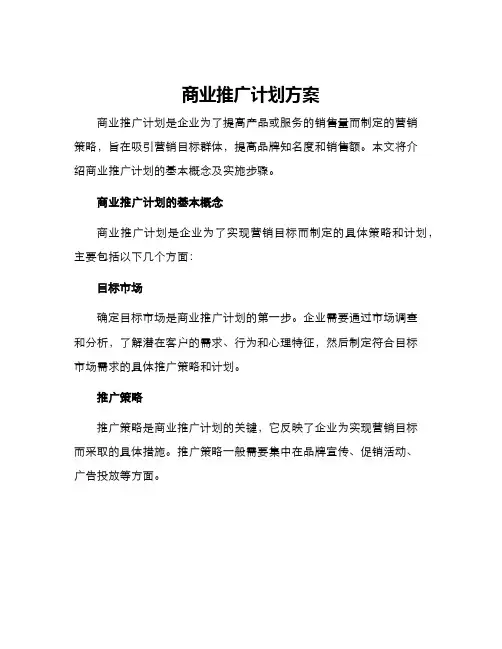 商业推广计划方案

商业推广计划是企业为了提高产品或服务的销售量而制定的营销策略，旨在吸引营销目标群体，提高品牌知名度和销售额。本文将介绍商业推广计划的基本概念及实施步骤。

商业推广计划的基本概念

商业推广计划是企业为了实现营销目标而制定的具体策略和计划，主要包括以下几个方面：

目标市场

确定目标市场是商业推广计划的第一步。企业需要通过市场调查和分析，了解潜在客户的需求、行为和心理特征，然后制定符合目标市场需求的具体推广策略和计划。

推广策略

推广策略是商业推广计划的关键，它反映了企业为实现营销目标而采取的具体措施。推广策略一般需要集中在品牌宣传、促销活动、广告投放等方面。